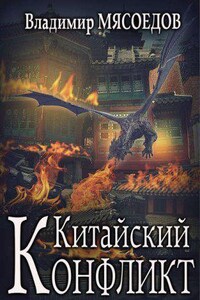 Владимир МЯСОЕДОВ

Китайский
Конфликт